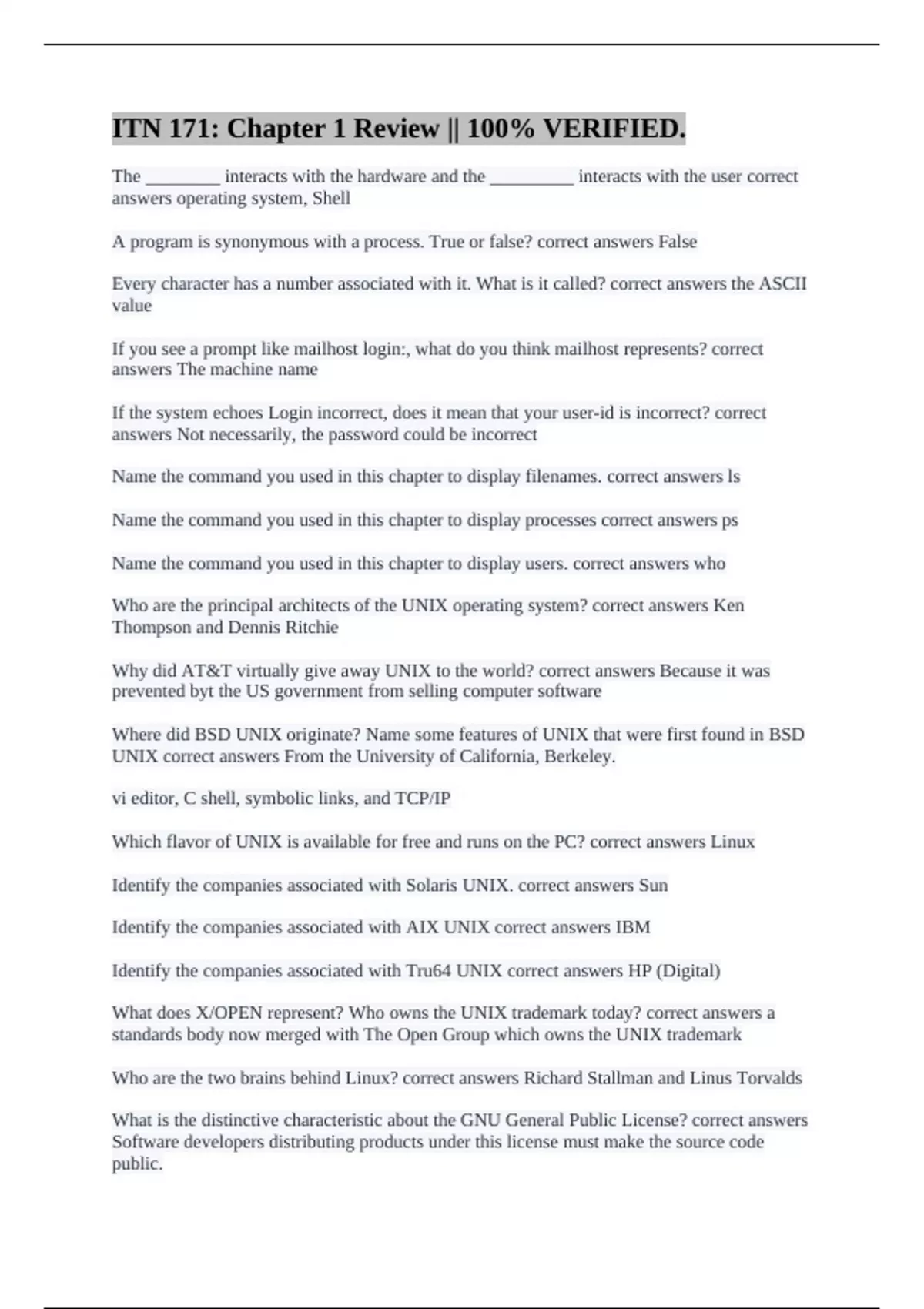 ITN 171: Chapter 1 Review || 100% VERIFIED.

The ________ interacts with the hardware and the _________ interacts with the user correct answers operating system, Shell

A program is synonymous with a process. True or false? correct answers False

Every character has a number associated with it. What is it called? correct answers the ASCII value

If you see a prompt like mailhost login:, what do you think mailhost represents? correct answers The machine name

If the system echoes Login incorrect, does it mean that your user-id is incorrect? correct answers Not necessarily, the password could be incorrect

Name the command you used in this chapter to display filenames. correct answers ls

Name the command you used in this chapter to display processes correct answers ps

Name the command you used in this chapter to display users. correct answers who

Who are the principal architects of the UNIX operating system? correct answers Ken Thompson and Dennis Ritchie

Why did AT&T virtually give away UNIX to the world? correct answers Because it was prevented byt the US government from selling computer software

Where did BSD UNIX originate? Name some features of UNIX that were first found in BSD UNIX correct answers From the University of California, Berkeley.

vi editor, C shell, symbolic links, and TCP/IP

Which flavor of UNIX is available for free and runs on the PC? correct answers Linux

Identify the companies associated with Solaris UNIX. correct answers Sun

Identify the companies associated with AIX UNIX correct answers IBM

Identify the companies associated with Tru64 UNIX correct answers HP (Digital)

What does X/OPEN represent? Who owns the UNIX trademark today? correct answers a standards body now merged with The Open Group which owns the UNIX trademark

Who are the two brains behind Linux? correct answers Richard Stallman and Linus Torvalds

What is the distinctive characteristic about the GNU General Public License? correct answers Software developers distributing products under this license must make the source code public.